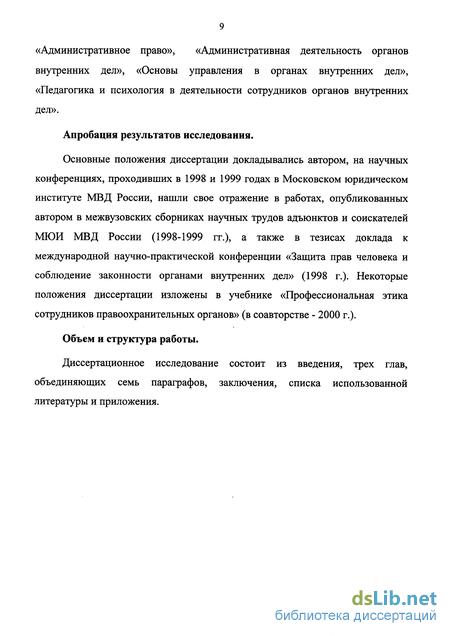 9

«Административное право», «Административная деятельность органов внутренних дел», «Основы управления в органах внутренних дел», «Педагогика и психология в деятельности сотрудников органов внутренних дел».

Апробация результатов исследования.

Основные положения диссертации докладывались автором, на научных конференциях, проходивших в 1998 и 1999 годах в Московском юридическом институте МВД России, нашли свое отражение в работах, опубликованных автором в межвузовских сборниках научных трудов адъюнктов и соискателей МЮИ МВД России (1998-1999 гг.), а также в тезисах доклада к международной научно-практической конференции «Защита прав человека и соблюдение законности органами внутренних дел» (1998 г.). Некоторые положения диссертации изложены в учебнике «Профессиональная этика сотрудников правоохранительных органов» (в соавторстве - 2000 г.).

Объем и структура работы.

Диссертационное исследование состоит из введения, трех глав, объединяющих семь параграфов, заключения, списка использованной литературы и приложения.

dsLib.net
библиотека диссертаций